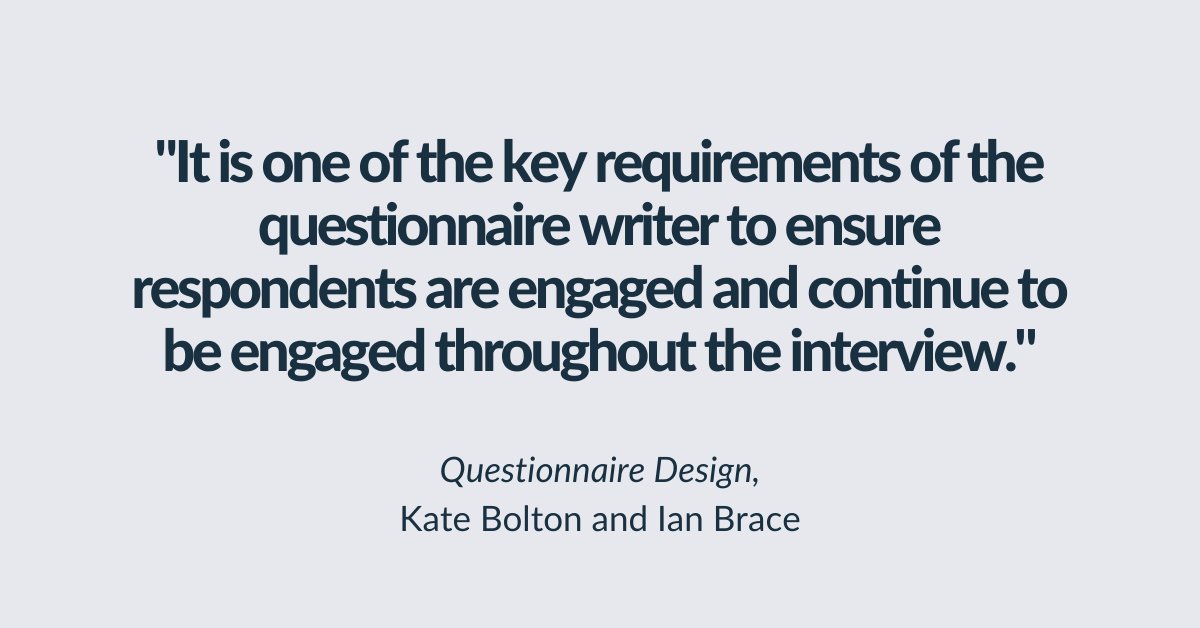 "It is one of the key requirements of the questionnaire writer to ensure respondents are engaged and continue to be engaged throughout the interview."

Questionnaire Design,
Kate Bolton and Ian Brace